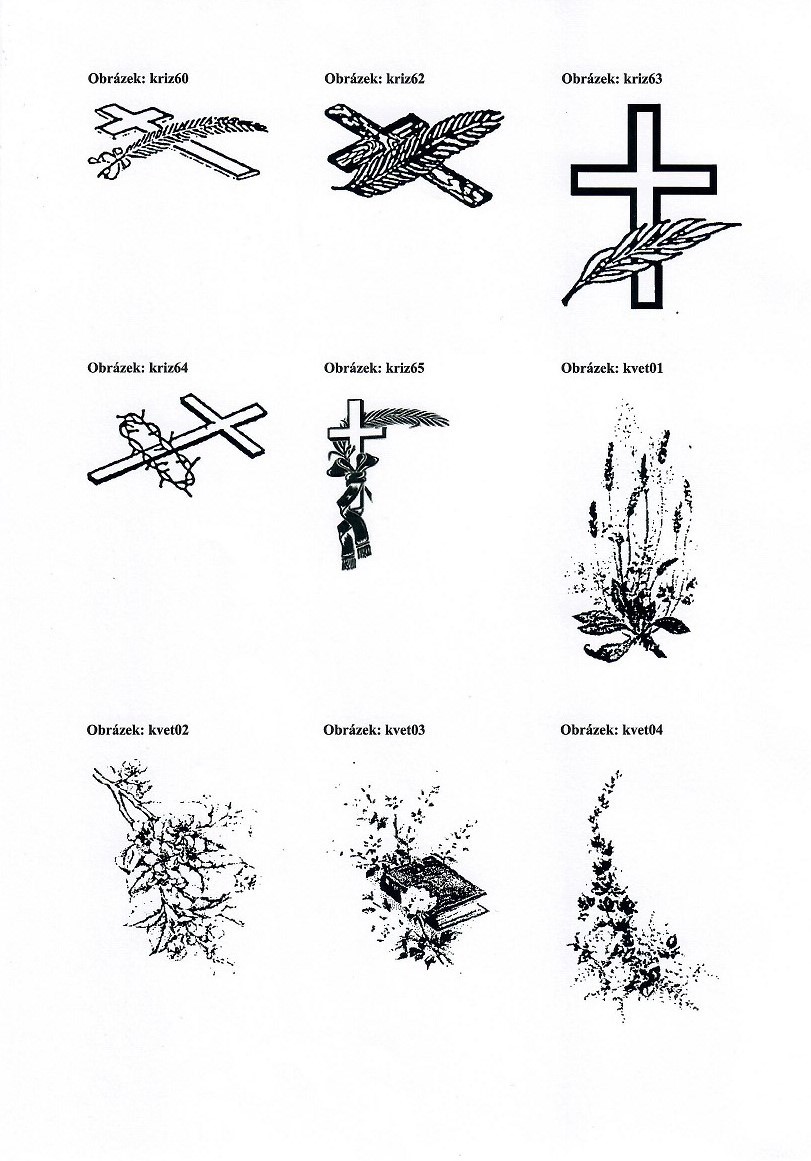 Obrázek: kriz60

Obrázek: kriz62

Obrázek: kriz63

Obrázek: kriz64

Obrázek: kriz65

Obrázek: kvet01

Obrázek: kvet02

Obrázek: kvet03

Obrázek: kvet04